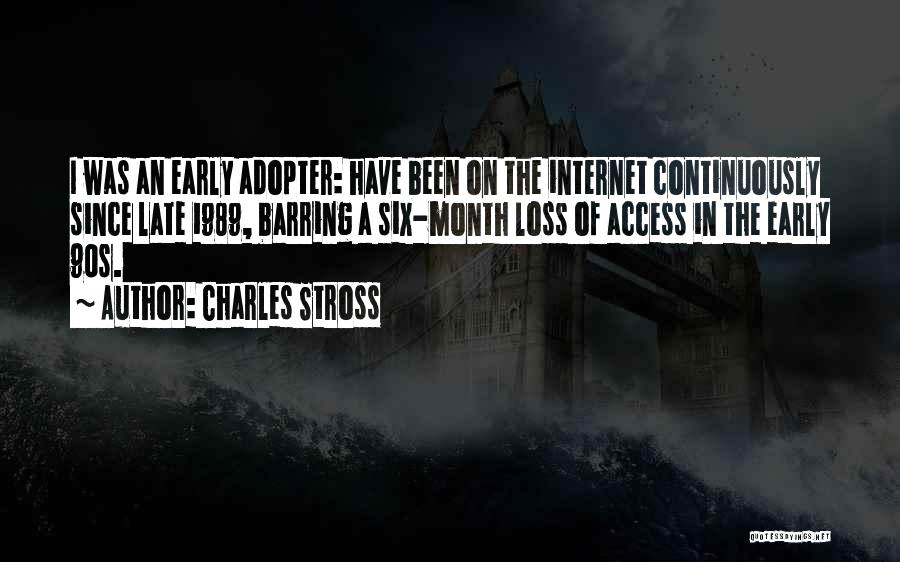 I WAS AN EARLY ADOPTER: HAVE BEEN ON THE INTERNET CONTINUOUSLY SINCE LATE 1989, BARRING A SIX-MONTH LOSS OF ACCESS IN THE EARLY 90S.

~ AUTHOR: CHARLES STROSS

QUOTESSAYINGS.NET